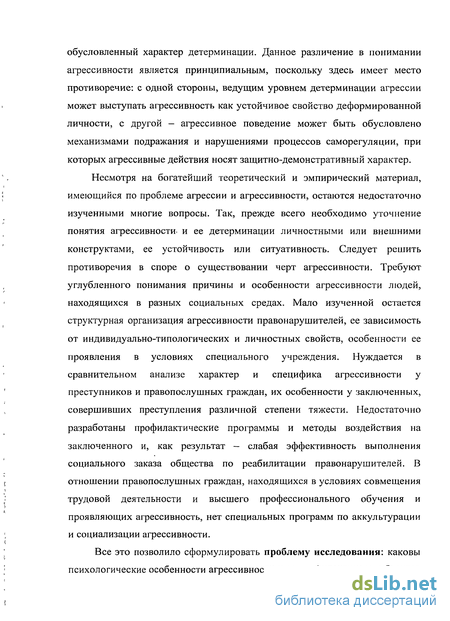 обусловленный характер детерминации. Данное различение в понимании агрессивности является принципиальным, поскольку здесь имеет место противоречие: с одной стороны, ведущим уровнем детерминации агрессии может выступать агрессивность как устойчивое свойство деформированной личности, с другой – агрессивное поведение может быть обусловлено механизмами подражания и нарушениями процессов саморегуляции, при которых агрессивные действия носят защитно-демонстративный характер.

Несмотря на богатейший теоретический и эмпирический материал, имеющийся по проблеме агрессии и агрессивности, остаются недостаточно изученными многие вопросы. Так, прежде всего необходимо уточнение понятия агрессивности и ее детерминации личностными или внешними конструктами, ее устойчивость или ситуативность. Следует решить противоречия в споре о существовании черт агрессивности. Требуют углубленного понимания причины и особенности агрессивности людей, находящихся в разных социальных средах. Мало изученной остается структурная организация агрессивности правонарушителей, ее зависимость от индивидуально-типологических и личностных свойств, особенности ее проявления в условиях специального учреждения. Нуждается в сравнительном анализе характер и специфика агрессивности у преступников и правопослушных граждан, их особенности у заключенных, совершивших преступления различной степени тяжести. Недостаточно разработаны профилактические программы и методы воздействия на заключенного и, как результат – слабая эффективность выполнения социального заказа общества по реабилитации правонарушителей. В отношении правопослушных граждан, находящихся в условиях совмещения трудовой деятельности и высшего профессионального обучения и проявляющих агрессивность, нет специальных программ по аккультурации и социализации агрессивности.

Все это позволило сформулировать **проблему исследования:** каковы психологические особенности агрессивнос

dsLib.net
библиотека диссертаций